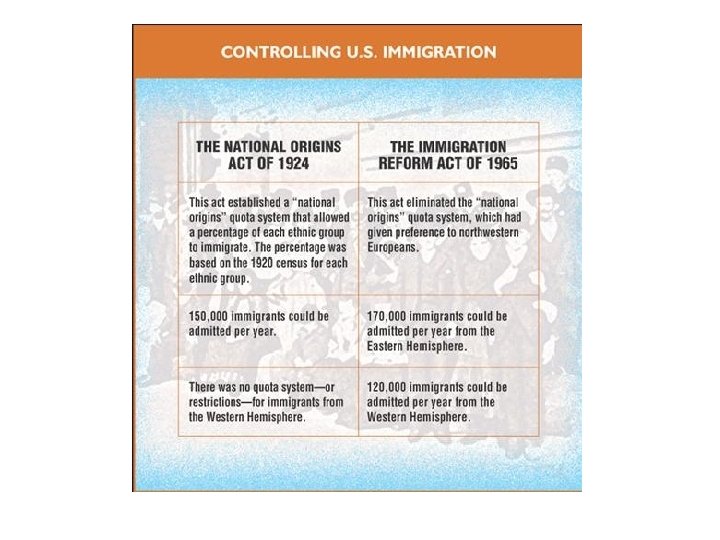 CONTROLLING U.S. IMMIGRATION

| THE NATIONAL ORIGINS ACT OF 1924 | THE IMMIGRATION REFORM ACT OF 1965 |
|---|---|
| This act established a "national origins" quota system that allowed a percentage of each ethnic group to immigrate. The percentage was based on the 1920 census for each ethnic group. | This act eliminated the "national origins" quota system, which had given preference to northwestern Europeans. |
| 150,000 immigrants could be admitted per year. | 170,000 immigrants could be admitted per year from the Eastern Hemisphere. |
| There was no quota system—or restrictions—for immigrants from the Western Hemisphere. | 120,000 immigrants could be admitted per year from the Western Hemisphere. |